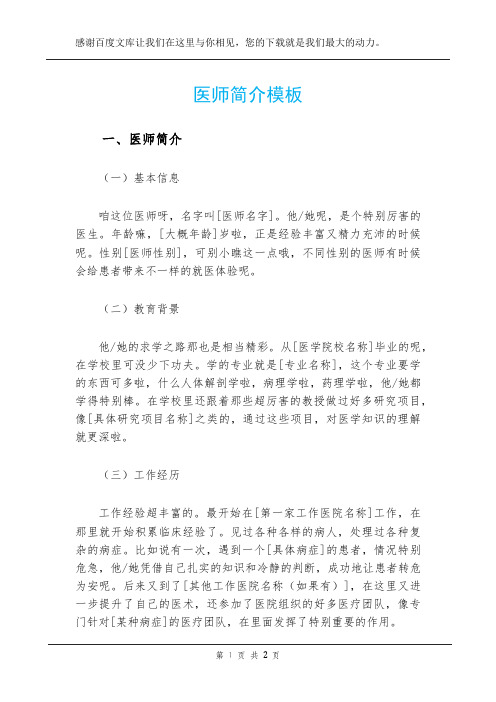 感谢百度文库让我们在这里与你相见，您的下载就是我们最大的动力。

医师简介模板

一、医师简介

（一）基本信息

咱这位医师呀，名字叫[医师名字]。他/她呢，是个特别厉害的医生。年龄嘛，[大概年龄]岁啦，正是经验丰富又精力充沛的时候呢。性别[医师性别]，可别小瞧这一点哦，不同性别的医师有时候会给患者带来不一样的就医体验呢。

（二）教育背景

他/她的求学之路那也是相当精彩。从[医学院校名称]毕业的呢，在学校里可没少下功夫。学的专业就是[专业名称]，这个专业要学的东西可多啦，什么人体解剖学啦，病理学啦，药理学啦，他/她都学得特别棒。在学校里还跟着那些超厉害的教授做过好多研究项目，像[具体研究项目名称]之类的，通过这些项目，对医学知识的理解就更深啦。

（三）工作经历

工作经验超丰富的。最开始在[第一家工作医院名称]工作，在那里就开始积累临床经验了。见过各种各样的病人，处理过各种复杂的病症。比如说有一次，遇到一个[具体病症]的患者，情况特别危急，他/她凭借自己扎实的知识和冷静的判断，成功地让患者转危为安呢。后来又到了[其他工作医院名称（如果有）]，在这里又进一步提升了自己的医术，还参加了医院组织的好多医疗团队，像专门针对[某种病症]的医疗团队，在里面发挥了特别重要的作用。

第 1 页 共 2 页